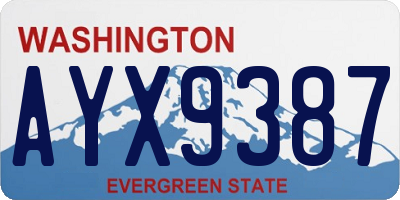 WASHINGTON

AYX9387

EVERGREEN STATE